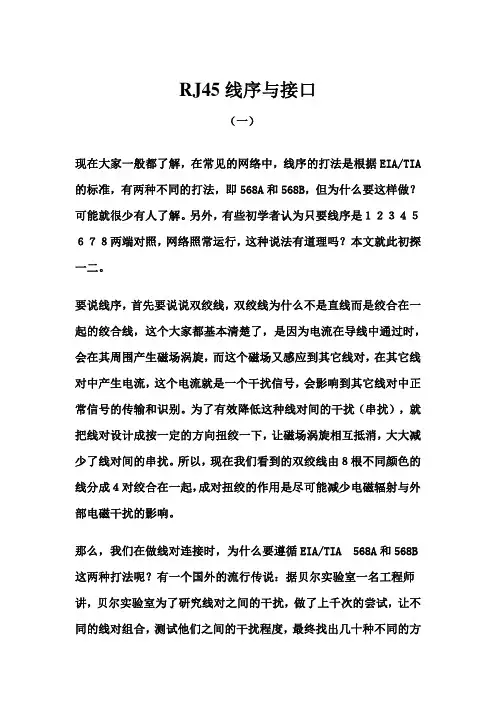 RJ45 线序与接口

（一）

现在大家一般都了解，在常见的网络中，线序的打法是根据 EIA/TIA 的标准，有两种不同的打法，即 568A 和 568B，但为什么要这样做？可能就很少有人了解。另外，有些初学者认为只要线序是 1 2 3 4 5 6 7 8 两端对照，网络照常运行，这种说法有道理吗？本文就此初探一二。

要说线序，首先要说说双绞线，双绞线为什么不是直线而是绞合在一起的绞合线，这个大家都基本清楚了，是因为电流在导线中通过时，会在其周围产生磁场涡旋，而这个磁场又感应到其它线对，在其它线对中产生电流，这个电流就是一个干扰信号，会影响到其它线对中正常信号的传输和识别。为了有效降低这种线对间的干扰（串扰），就把线对设计成按一定的方向扭绞一下，让磁场涡旋相互抵消，大大减少了线对间的串扰。所以，现在我们看到的双绞线由 8 根不同颜色的线分成 4 对绞合在一起，成对扭绞的作用是尽可能减少电磁辐射与外部电磁干扰的影响。

那么，我们在做线对连接时，为什么要遵循 EIA/TIA 568A 和 568B 这两种打法呢？有一个国外的流行传说：据贝尔实验室一名工程师讲，贝尔实验室为了研究线对之间的干扰，做了上千次的尝试，让不同的线对组合，测试他们之间的干扰程度，最终找出几十种不同的方